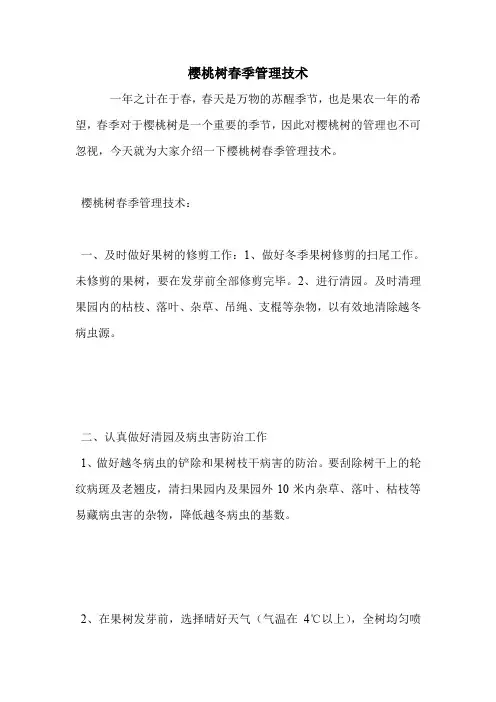 樱桃树春季管理技术

一年之计在于春，春天是万物的苏醒季节，也是果农一年的希望，春季对于樱桃树是一个重要的季节，因此对樱桃树的管理也不可忽视，今天就为大家介绍一下樱桃树春季管理技术。

樱桃树春季管理技术：

一、及时做好果树的修剪工作：1、做好冬季果树修剪的扫尾工作。未修剪的果树，要在发芽前全部修剪完毕。2、进行清园。及时清理果园内的枯枝、落叶、杂草、吊绳、支棍等杂物，以有效地清除越冬病虫源。

二、认真做好清园及病虫害防治工作

1、做好越冬病虫的铲除和果树枝干病害的防治。要刮除树干上的轮纹病斑及老翘皮，清扫果园内及果园外 10 米内杂草、落叶、枯枝等易藏病虫害的杂物，降低越冬病虫的基数。

2、在果树发芽前，选择晴好天气（气温在 4℃以上），全树均匀喷